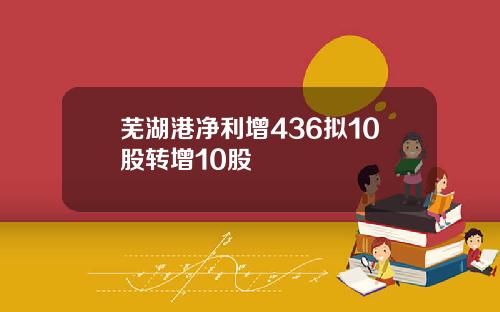 芜湖港净利增436拟10股转增10股